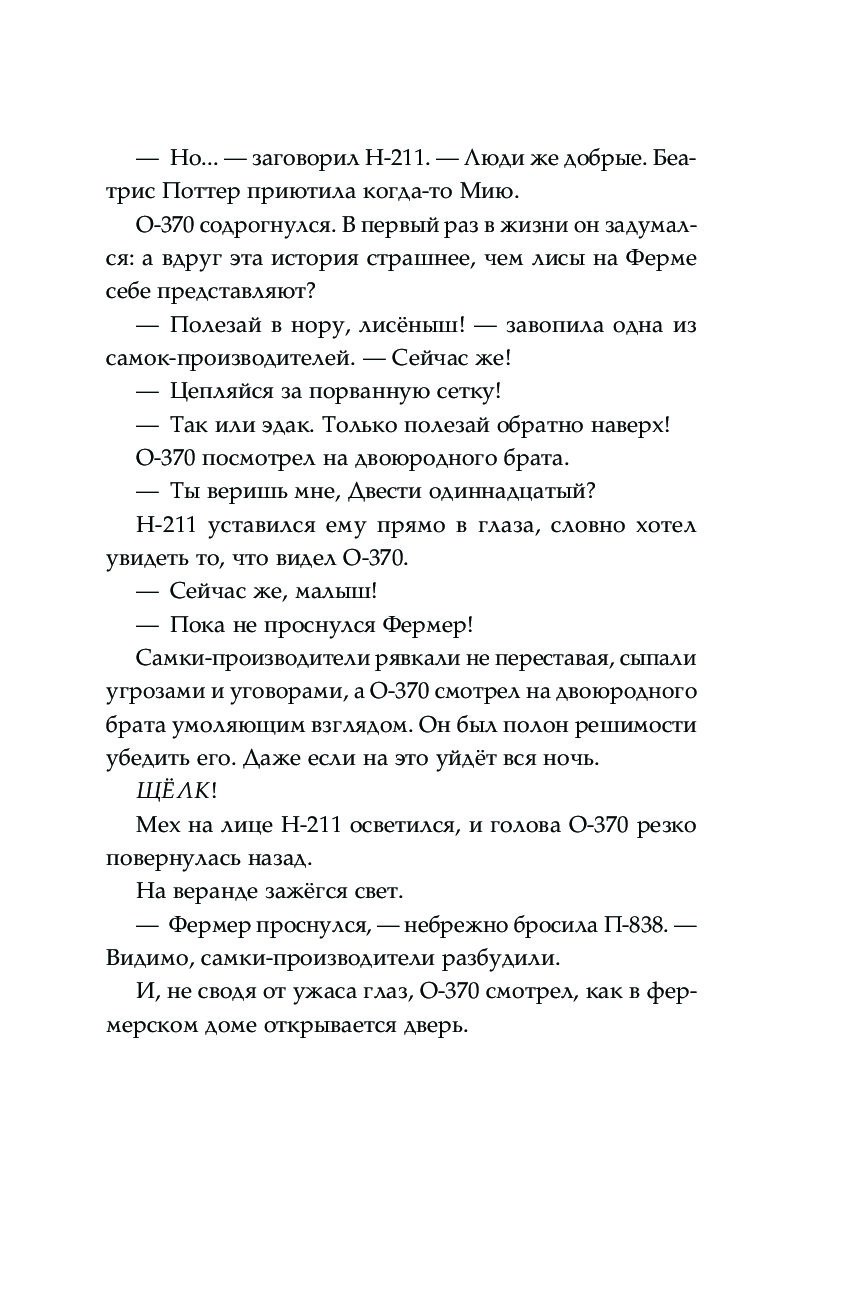 — Но... — заговорил Н-211. — Люди же добрые. Беатрис Поттер приютила когда-то Мию.

О-370 содрогнулся. В первый раз в жизни он задумался: а вдруг эта история страшнее, чем лисы на Ферме себе представляют?

— Полезай в нору, лисёныш! — завопила одна из самок-производителей. — Сейчас же!

— Цепляйся за порванную сетку!

— Так или эдак. Только полезай обратно наверх!

О-370 посмотрел на двоюродного брата.

— Ты веришь мне, Двести одиннадцатый?

Н-211 уставился ему прямо в глаза, словно хотел увидеть то, что видел О-370.

— Сейчас же, малыш!

— Пока не проснулся Фермер!

Самки-производители рявкали не переставая, сыпали угрозами и уговорами, а О-370 смотрел на двоюродного брата умоляющим взглядом. Он был полон решимости убедить его. Даже если на это уйдёт вся ночь.

ЩЁЛК!

Мех на лице Н-211 осветился, и голова О-370 резко повернулась назад.

На веранде зажёгся свет.

— Фермер проснулся, — небрежно бросила П-838. — Видимо, самки-производители разбудили.

И, не сводя от ужаса глаз, О-370 смотрел, как в фермерском доме открывается дверь.